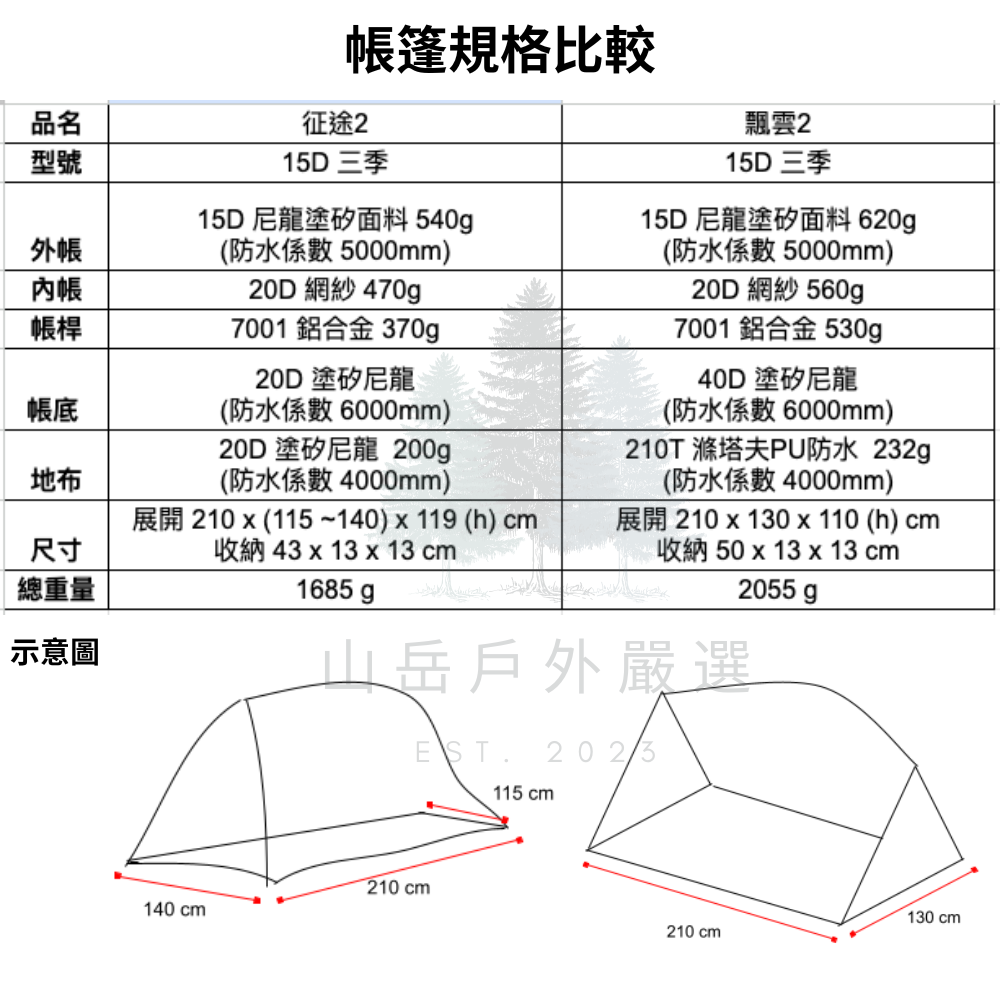 帳篷規格比較

| 品名 | 征途2 | 飄雲2 |
|---|---|---|
| 型號 | 15D 三季 | 15D 三季 |
| 外帳 | 15D 尼龍塗矽面料 540g (防水係數 5000mm) | 15D 尼龍塗矽面料 620g (防水係數 5000mm) |
| 內帳 | 20D 網紗 470g | 20D 網紗 560g |
| 帳桿 | 7001 鋁合金 370g | 7001 鋁合金 530g |
| 帳底 | 20D 塗矽尼龍 (防水係數 6000mm) | 40D 塗矽尼龍 (防水係數 6000mm) |
| 地布 | 20D 塗矽尼龍 200g (防水係數 4000mm) | 210T 滌塔夫PU防水 232g (防水係數 4000mm) |
| 尺寸 | 展開 210 x (115 ~140) x 119 (h) cm 收納 43 x 13 x 13 cm | 展開 210 x 130 x 110 (h) cm 收納 50 x 13 x 13 cm |
| 總重量 | 1685 g | 2055 g |

示意圖

山岳戶外嚴選
EST. 2023

115 cm
210 cm
140 cm

210 cm
130 cm